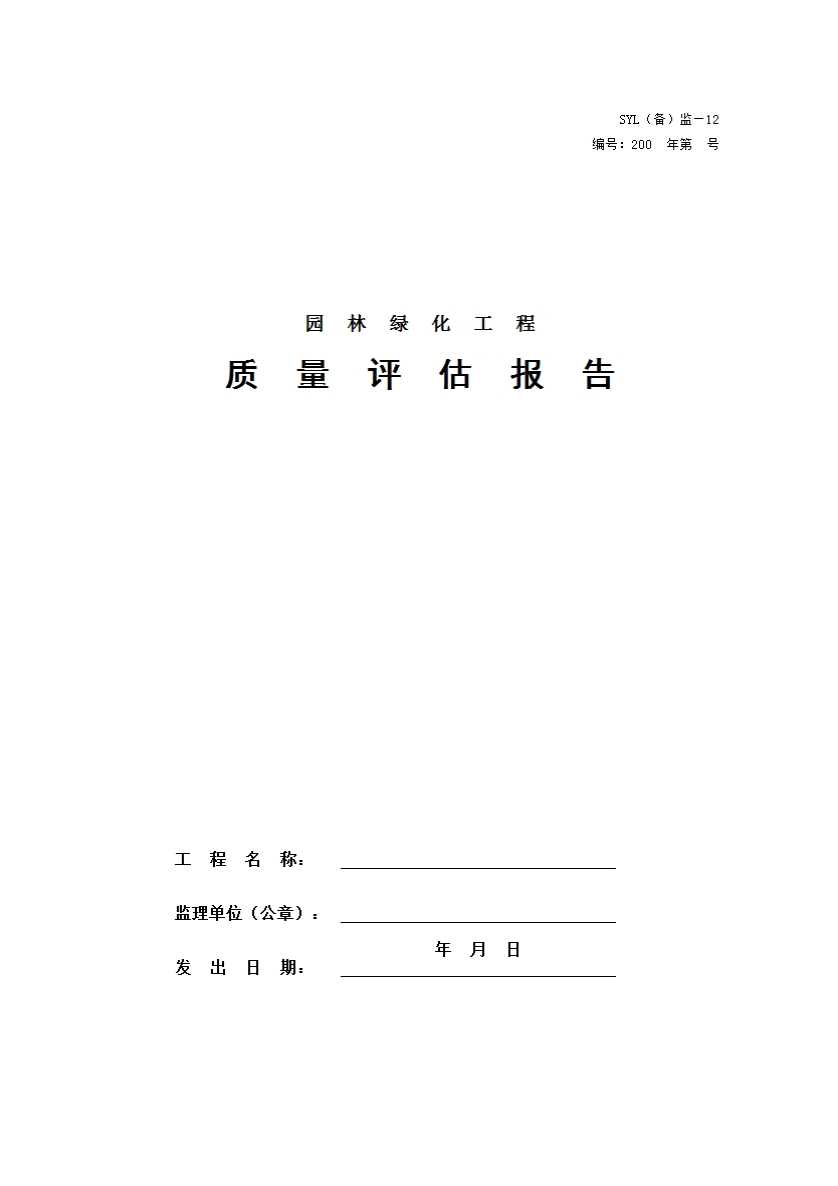 SYL（备）监－12
编号：200　年第　号

园 林 绿 化 工 程

质 量 评 估 报 告

工 程 名 称：

监理单位（公章）：

年 月 日

发 出 日 期：